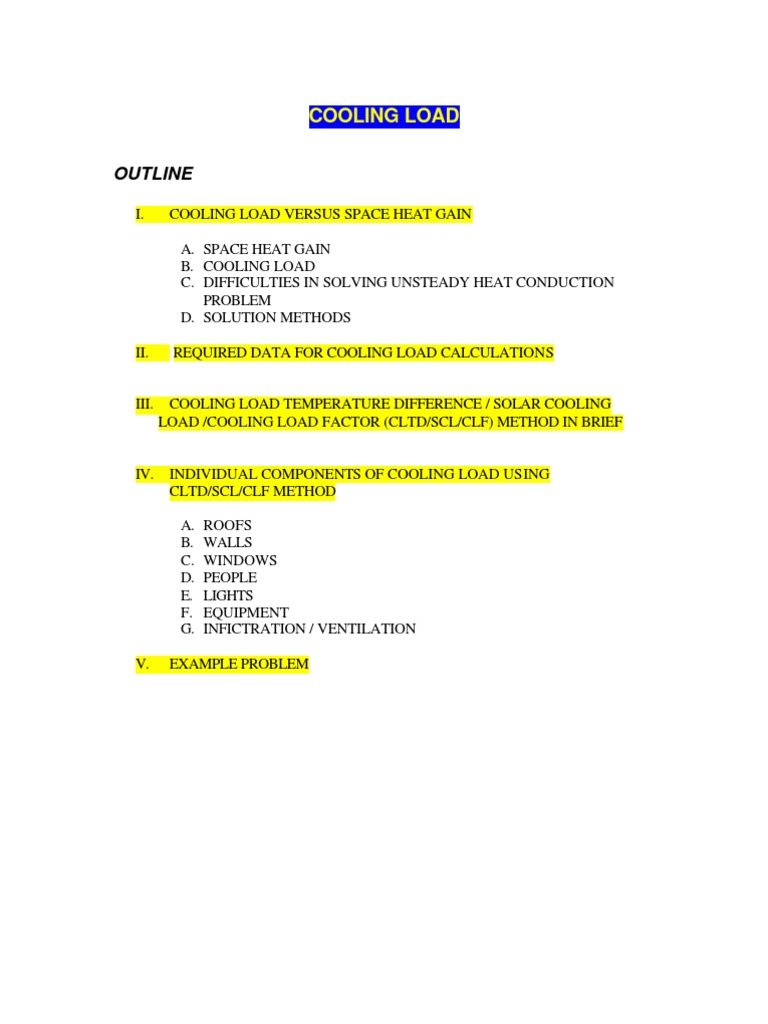 COOLING LOAD

OUTLINE

I. COOLING LOAD VERSUS SPACE HEAT GAIN

A. SPACE HEAT GAIN
B. COOLING LOAD
C. DIFFICULTIES IN SOLVING UNSTEADY HEAT CONDUCTION PROBLEM
D. SOLUTION METHODS

II. REQUIRED DATA FOR COOLING LOAD CALCULATIONS

III. COOLING LOAD TEMPERATURE DIFFERENCE / SOLAR COOLING LOAD /COOLING LOAD FACTOR (CLTD/SCL/CLF) METHOD IN BRIEF

IV. INDIVIDUAL COMPONENTS OF COOLING LOAD USING CLTD/SCL/CLF METHOD

A. ROOFS
B. WALLS
C. WINDOWS
D. PEOPLE
E. LIGHTS
F. EQUIPMENT
G. INFICTRATION / VENTILATION

V. EXAMPLE PROBLEM